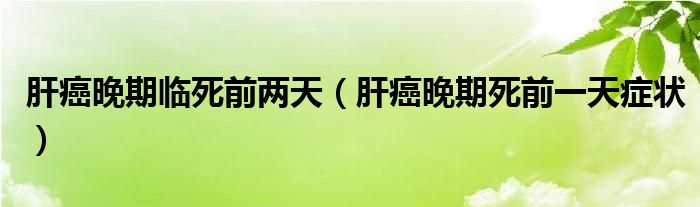 肝癌晚期临死前两天（肝癌晚期死前一天症状）